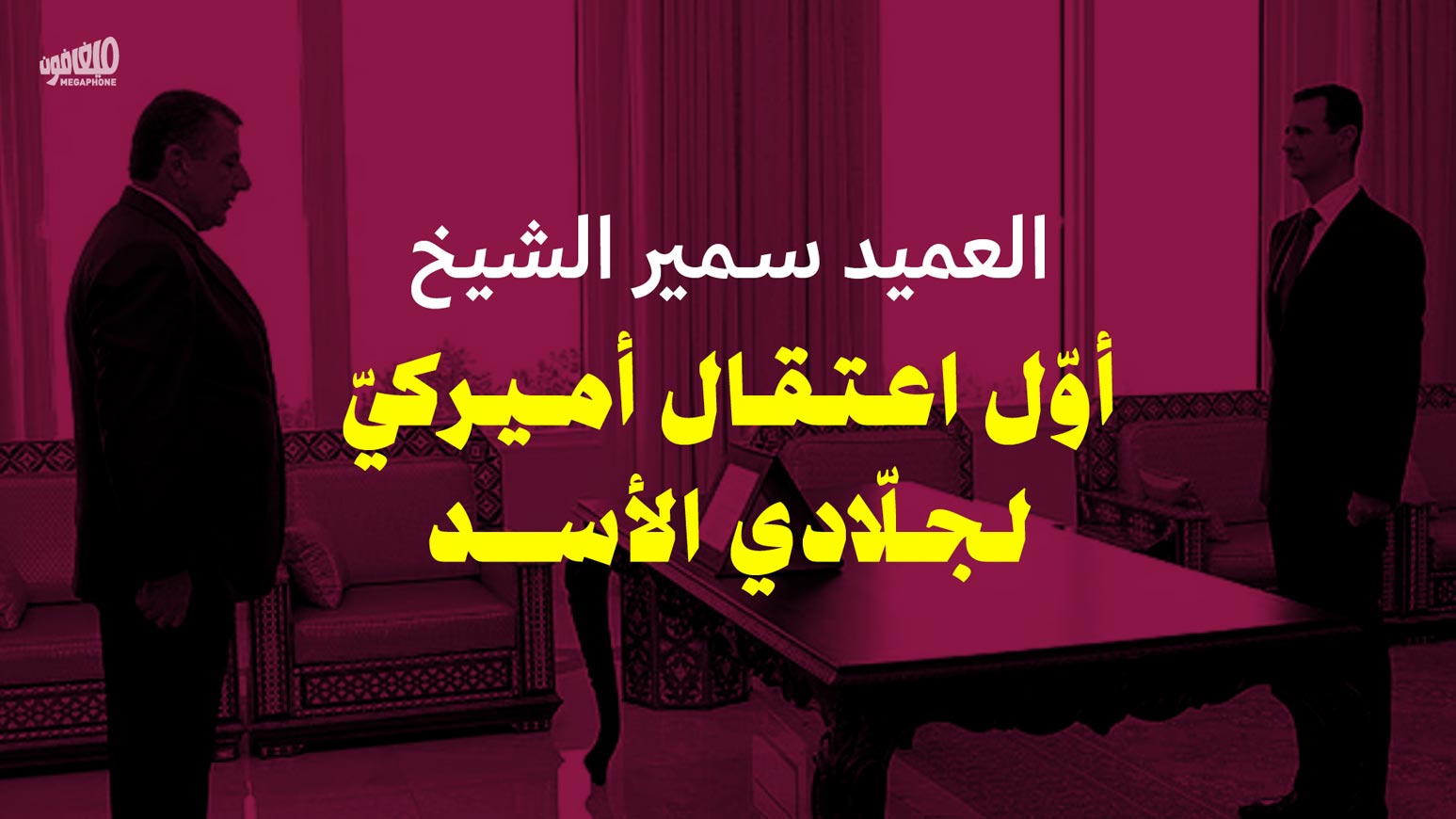 ميغافون
MEGAPHONE

العميد سمير الشيخ

أوّل اعتقال أميركيّ لجلّادي الأسد